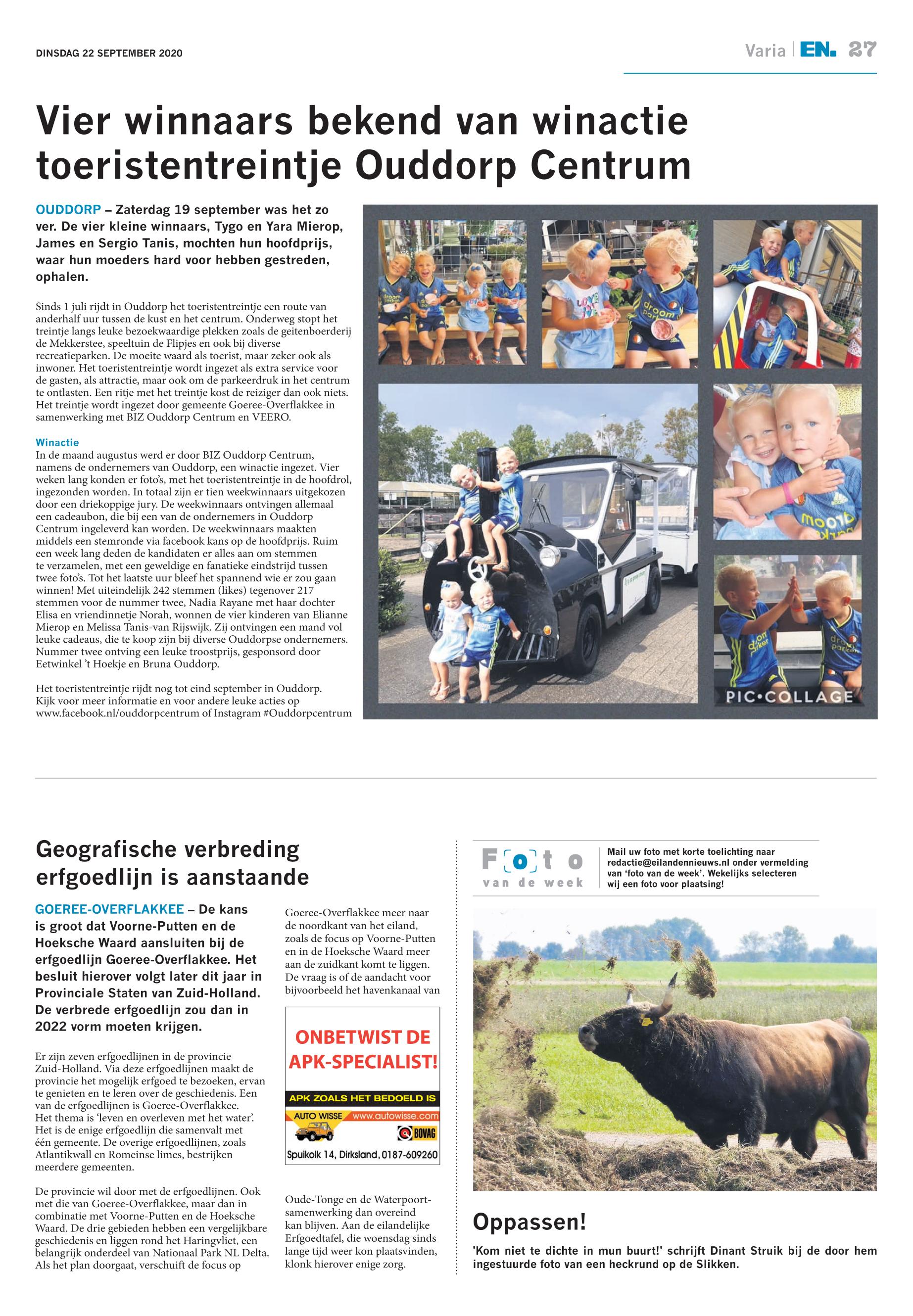 DINSDAG 22 SEPTEMBER 2020

Varia | EN. 27

Vier winnaars bekend van winactie toeristentreintje Ouddorp Centrum

OUDDORP – Zaterdag 19 september was het zo ver. De vier kleine winnaars, Tygo en Yara Mierop, James en Sergio Tanis, mochten hun hoofdprijs, waar hun moeders hard voor hebben gestreden, ophalen.

Sinds 1 juli rijdt in Ouddorp het toeristentreintje een route van anderhalf uur tussen de kust en het centrum. Onderweg stopt het treintje langs leuke bezoekwaardige plekken zoals de geitenboerderij de Mekkerstee, speeltuin de Flipjes en ook bij diverse recreatieparken. De moeite waard als toerist, maar zeker ook als inwoner. Het toeristentreintje wordt ingezet als extra service voor de gasten, als attractie, maar ook om de parkeerdruk in het centrum te ontlasten. Een ritje met het treintje kost de reiziger dan ook niets. Het treintje wordt ingezet door gemeente Goeree-Overflakkee in samenwerking met BIZ Ouddorp Centrum en VEERO.

Winactie
In de maand augustus werd er door BIZ Ouddorp Centrum, namens de ondernemers van Ouddorp, een winactie ingezet. Vier weken lang konden er foto's, met het toeristentreintje in de hoofdrol, ingezonden worden. In totaal zijn er tien weekwinnaars uitgekozen door een driekoppige jury. De weekwinnaars ontvingen allemaal een cadeaubon, die bij een van de ondernemers in Ouddorp Centrum ingeleverd kan worden. De weekwinnaars maakten middels een stemronde via facebook kans op de hoofdprijs. Ruim een week lang deden de kandidaten er alles aan om stemmen te verzamelen, met een geweldige en fanatieke eindstrijd tussen twee foto's. Tot het laatste uur bleef het spannend wie er zou gaan winnen! Met uiteindelijk 242 stemmen (likes) tegenover 217 stemmen voor de nummer twee, Nadia Rayane met haar dochter Elisa en vriendinnetje Norah, wonnen de vier kinderen van Elianne Mierop en Melissa Tanis-van Rijswijk. Zij ontvingen een mand vol leuke cadeaus, die te koop zijn bij diverse Ouddorpse ondernemers. Nummer twee ontving een leuke troostprijs, gesponsord door Eetwinkel 't Hoekje en Bruna Ouddorp.

Het toeristentreintje rijdt nog tot eind september in Ouddorp. Kijk voor meer informatie en voor andere leuke acties op www.facebook.nl/ouddorpcentrum of Instagram #Ouddorpcentrum

PIC•COLLAGE

Geografische verbreding erfgoedlijn is aanstaande

GOEREE-OVERFLAKKEE – De kans is groot dat Voorne-Putten en de Hoeksche Waard aansluiten bij de erfgoedlijn Goeree-Overflakkee. Het besluit hierover volgt later dit jaar in Provinciale Staten van Zuid-Holland. De verbrede erfgoedlijn zou dan in 2022 vorm moeten krijgen.

Er zijn zeven erfgoedlijnen in de provincie Zuid-Holland. Via deze erfgoedlijnen maakt de provincie het mogelijk erfgoed te bezoeken, ervan te genieten en te leren over de geschiedenis. Een van de erfgoedlijnen is Goeree-Overflakkee. Het thema is 'leven en overleven met het water'. Het is de enige erfgoedlijn die samenvalt met één gemeente. De overige erfgoedlijnen, zoals Atlantikwall en Romeinse limes, bestrijken meerdere gemeenten.

De provincie wil door met de erfgoedlijnen. Ook met die van Goeree-Overflakkee, maar dan in combinatie met Voorne-Putten en de Hoeksche Waard. De drie gebieden hebben een vergelijkbare geschiedenis en liggen rond het Haringvliet, een belangrijk onderdeel van Nationaal Park NL Delta. Als het plan doorgaat, verschuift de focus op

Goeree-Overflakkee meer naar de noordkant van het eiland, zoals de focus op Voorne-Putten en in de Hoeksche Waard meer aan de zuidkant komt te liggen. De vraag is of de aandacht voor bijvoorbeeld het havenkanaal van

ONBETWIST DE APK-SPECIALIST!
APK ZOALS HET BEDOELD IS
AUTO WISSE www.autowisse.com
BOVAG
Spuikolk 14, Dirksland, 0187-609260

Oude-Tonge en de Waterpoort-samenwerking dan overeind kan blijven. Aan de eilandelijke Erfgoedtafel, die woensdag sinds lange tijd weer kon plaatsvinden, klonk hierover enige zorg.

Foto van de week

Mail uw foto met korte toelichting naar redactie@eilandennieuws.nl onder vermelding van 'foto van de week'. Wekelijks selecteren wij een foto voor plaatsing!

Oppassen!

'Kom niet te dichte in mun buurt!' schrijft Dinant Struik bij de door hem ingestuurde foto van een heckrund op de Slikken.